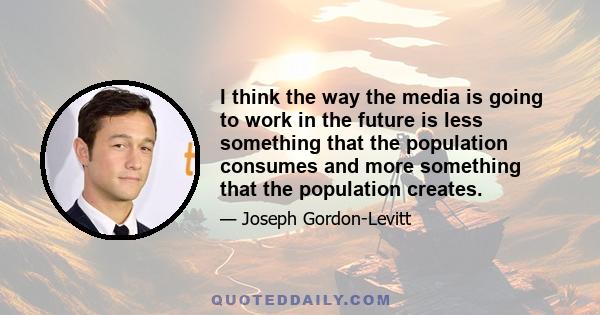 I think the way the media is going to work in the future is less something that the population consumes and more something that the population creates.

— Joseph Gordon-Levitt

QUOTEDDAILY.COM